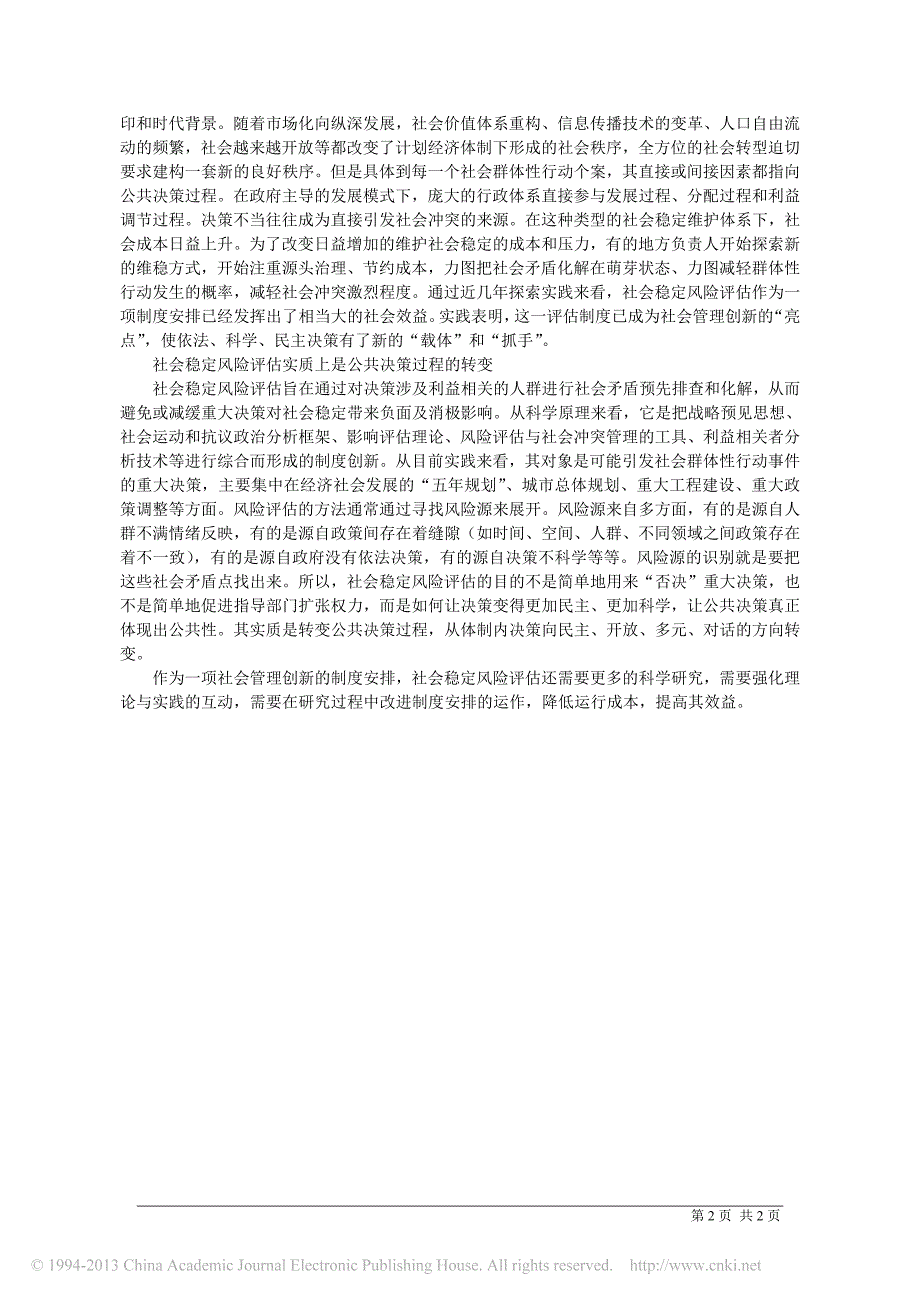 印和时代背景。随着市场化向纵深发展，社会价值体系重构、信息传播技术的变革、人口自由流动的频繁，社会越来越开放等都改变了计划经济体制下形成的社会秩序，全方位的社会转型迫切要求建构一套新的良好秩序。但是具体到每一个社会群体性行动个案，其直接或间接因素都指向公共决策过程。在政府主导的发展模式下，庞大的行政体系直接参与发展过程、分配过程和利益调节过程。决策不当往往成为直接引发社会冲突的来源。在这种类型的社会稳定维护体系下，社会成本日益上升。为了改变日益增加的维护社会稳定的成本和压力，有的地方负责人开始探索新的维稳方式，开始注重源头治理、节约成本，力图把社会矛盾化解在萌芽状态、力图减轻群体性行动发生的概率，减轻社会冲突激烈程度。通过近几年探索实践来看，社会稳定风险评估作为一项制度安排已经发挥出了相当大的社会效益。实践表明，这一评估制度已成为社会管理创新的“亮点”，使依法、科学、民主决策有了新的“载体”和“抓手”。

社会稳定风险评估实质上是公共决策过程的转变

社会稳定风险评估旨在通过对决策涉及利益相关的人群进行社会矛盾预先排查和化解，从而避免或减缓重大决策对社会稳定带来负面及消极影响。从科学原理来看，它是把战略预见思想、社会运动和抗议政治分析框架、影响评估理论、风险评估与社会冲突管理的工具、利益相关者分析技术等进行综合而形成的制度创新。从目前实践来看，其对象是可能引发社会群体性行动事件的重大决策，主要集中在经济社会发展的“五年规划”、城市总体规划、重大工程建设、重大政策调整等方面。风险评估的方法通常通过寻找风险源来展开。风险源来自多方面，有的是源自人群不满情绪反映，有的是源自政策间存在着缝隙（如时间、空间、人群、不同领域之间政策存在着不一致），有的是源自政府没有依法决策，有的源自决策不科学等等。风险源的识别就是要把这些社会矛盾点找出来。所以，社会稳定风险评估的目的不是简单地用来“否决”重大决策，也不是简单地促进指导部门扩张权力，而是如何让决策变得更加民主、更加科学，让公共决策真正体现出公共性。其实质是转变公共决策过程，从体制内决策向民主、开放、多元、对话的方向转变。

作为一项社会管理创新的制度安排，社会稳定风险评估还需要更多的科学研究，需要强化理论与实践的互动，需要在研究过程中改进制度安排的运作，降低运行成本，提高其效益。

第 2 页 共 2 页

© 1994-2013 China Academic Journal Electronic Publishing House. All rights reserved. http://www.cnki.net